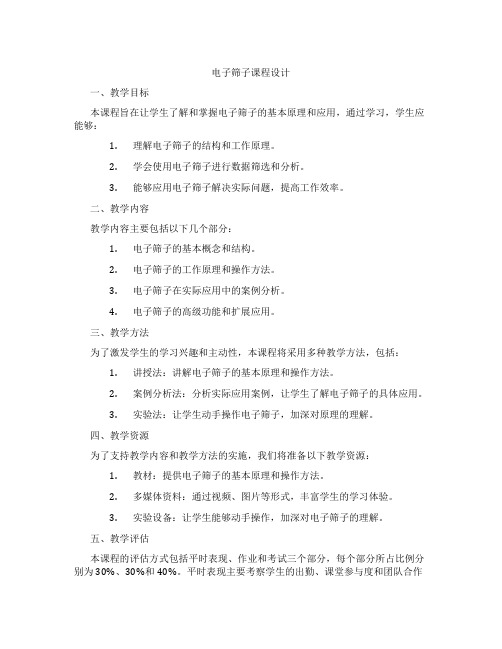 电子筛子课程设计

一、教学目标

本课程旨在让学生了解和掌握电子筛子的基本原理和应用，通过学习，学生应能够：

1. 理解电子筛子的结构和工作原理。

2. 学会使用电子筛子进行数据筛选和分析。

3. 能够应用电子筛子解决实际问题，提高工作效率。

二、教学内容

教学内容主要包括以下几个部分：

1. 电子筛子的基本概念和结构。

2. 电子筛子的工作原理和操作方法。

3. 电子筛子在实际应用中的案例分析。

4. 电子筛子的高级功能和扩展应用。

三、教学方法

为了激发学生的学习兴趣和主动性，本课程将采用多种教学方法，包括：

1. 讲授法：讲解电子筛子的基本原理和操作方法。

2. 案例分析法：分析实际应用案例，让学生了解电子筛子的具体应用。

3. 实验法：让学生动手操作电子筛子，加深对原理的理解。

四、教学资源

为了支持教学内容和教学方法的实施，我们将准备以下教学资源：

1. 教材：提供电子筛子的基本原理和操作方法。

2. 多媒体资料：通过视频、图片等形式，丰富学生的学习体验。

3. 实验设备：让学生能够动手操作，加深对电子筛子的理解。

五、教学评估

本课程的评估方式包括平时表现、作业和考试三个部分，每个部分所占比例分别为30%、30%和40%。平时表现主要考察学生的出勤、课堂参与度和团队合作